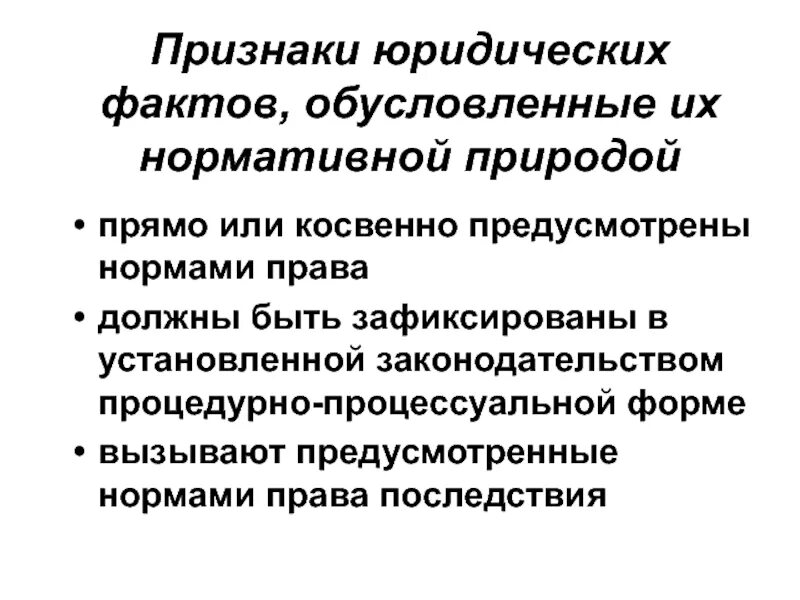 Признаки юридических фактов, обусловленные их нормативной природой

• прямо или косвенно предусмотрены нормами права
• должны быть зафиксированы в установленной законодательством процедурно-процессуальной форме
• вызывают предусмотренные нормами права последствия